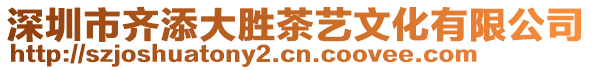 深圳市齐添大胜茶艺文化有限公司
http://szjoshuatony2.cn.coovee.com